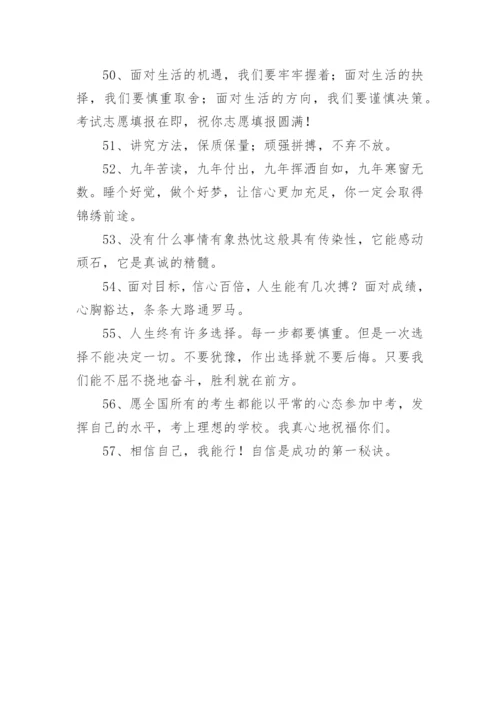 50、面对生活的机遇，我们要牢牢握着；面对生活的抉择，我们要慎重取舍；面对生活的方向，我们要谨慎决策。考试志愿填报在即，祝你志愿填报圆满！

51、讲究方法，保质保量；顽强拼搏，不弃不放。

52、九年苦读，九年付出，九年挥洒自如，九年寒窗无数。睡个好觉，做个好梦，让信心更加充足，你一定会取得锦绣前途。

53、没有什么事情有象热忱这般具有传染性，它能感动顽石，它是真诚的精髓。

54、面对目标，信心百倍，人生能有几次搏？面对成绩，心胸豁达，条条大路通罗马。

55、人生终有许多选择。每一步都要慎重。但是一次选择不能决定一切。不要犹豫，作出选择就不要后悔。只要我们能不屈不挠地奋斗，胜利就在前方。

56、愿全国所有的考生都能以平常的心态参加中考，发挥自己的水平，考上理想的学校。我真心地祝福你们。

57、相信自己，我能行！自信是成功的第一秘诀。